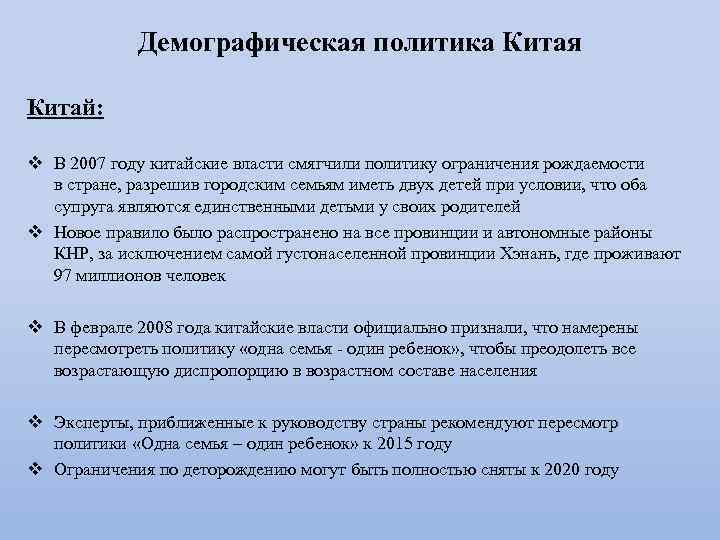 Демографическая политика Китая

Китай:

❖ В 2007 году китайские власти смягчили политику ограничения рождаемости в стране, разрешив городским семьям иметь двух детей при условии, что оба супруга являются единственными детьми у своих родителей

❖ Новое правило было распространено на все провинции и автономные районы КНР, за исключением самой густонаселенной провинции Хэнань, где проживают 97 миллионов человек

❖ В феврале 2008 года китайские власти официально признали, что намерены пересмотреть политику «одна семья - один ребенок», чтобы преодолеть все возрастающую диспропорцию в возрастном составе населения

❖ Эксперты, приближенные к руководству страны рекомендуют пересмотр политики «Одна семья – один ребенок» к 2015 году

❖ Ограничения по деторождению могут быть полностью сняты к 2020 году